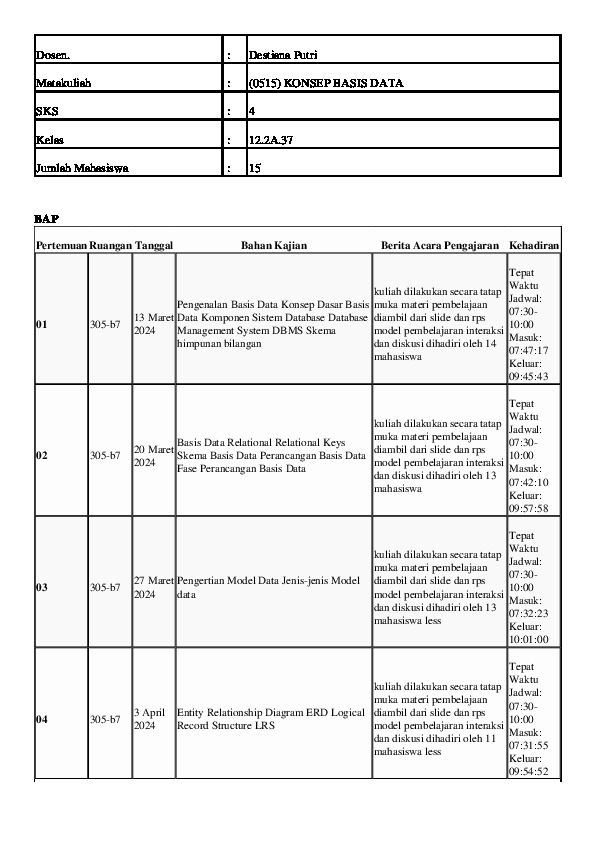 | Dosen. | : | Destiana Putri |
|---|---|---|
| Matakuliah | : | (0515) KONSEP BASIS DATA |
| SKS | : | 4 |
| Kelas | : | 12.2A.37 |
| Jumlah Mahasiswa | : | 15 |

BAP

| Pertemuan | Ruangan | Tanggal | Bahan Kajian | Berita Acara Pengajaran | Kehadiran |
|---|---|---|---|---|---|
| 01 | 305-b7 | 13 Maret 2024 | Pengenalan Basis Data Konsep Dasar Basis Data Komponen Sistem Database Database Management System DBMS Skema himpunan bilangan | kuliah dilakukan secara tatap muka materi pembelajaan diambil dari slide dan rps model pembelajaran interaksi dan diskusi dihadiri oleh 14 mahasiswa | Tepat Waktu Jadwal: 07:30-10:00 Masuk: 07:47:17 Keluar: 09:45:43 |
| 02 | 305-b7 | 20 Maret 2024 | Basis Data Relational Relational Keys Skema Basis Data Perancangan Basis Data Fase Perancangan Basis Data | kuliah dilakukan secara tatap muka materi pembelajaan diambil dari slide dan rps model pembelajaran interaksi dan diskusi dihadiri oleh 13 mahasiswa | Tepat Waktu Jadwal: 07:30-10:00 Masuk: 07:42:10 Keluar: 09:57:58 |
| 03 | 305-b7 | 27 Maret 2024 | Pengertian Model Data Jenis-jenis Model data | kuliah dilakukan secara tatap muka materi pembelajaan diambil dari slide dan rps model pembelajaran interaksi dan diskusi dihadiri oleh 13 mahasiswa less | Tepat Waktu Jadwal: 07:30-10:00 Masuk: 07:32:23 Keluar: 10:01:00 |
| 04 | 305-b7 | 3 April 2024 | Entity Relationship Diagram ERD Logical Record Structure LRS | kuliah dilakukan secara tatap muka materi pembelajaan diambil dari slide dan rps model pembelajaran interaksi dan diskusi dihadiri oleh 11 mahasiswa less | Tepat Waktu Jadwal: 07:30-10:00 Masuk: 07:31:55 Keluar: 09:54:52 |